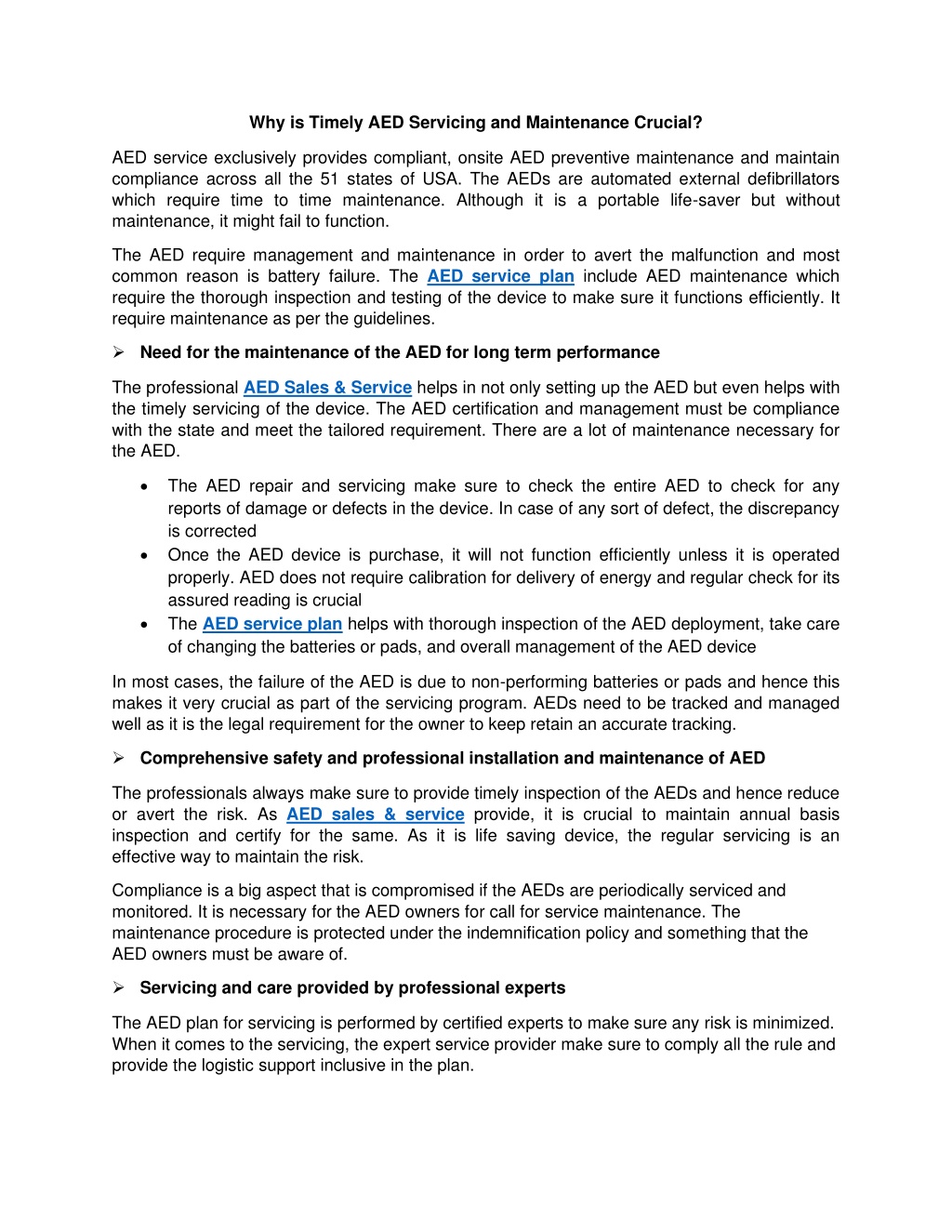 Why is Timely AED Servicing and Maintenance Crucial?

AED service exclusively provides compliant, onsite AED preventive maintenance and maintain compliance across all the 51 states of USA. The AEDs are automated external defibrillators which require time to time maintenance. Although it is a portable life-saver but without maintenance, it might fail to function.

The AED require management and maintenance in order to avert the malfunction and most common reason is battery failure. The AED service plan include AED maintenance which require the thorough inspection and testing of the device to make sure it functions efficiently. It require maintenance as per the guidelines.

➢ Need for the maintenance of the AED for long term performance

The professional AED Sales & Service helps in not only setting up the AED but even helps with the timely servicing of the device. The AED certification and management must be compliance with the state and meet the tailored requirement. There are a lot of maintenance necessary for the AED.

• The AED repair and servicing make sure to check the entire AED to check for any reports of damage or defects in the device. In case of any sort of defect, the discrepancy is corrected
• Once the AED device is purchase, it will not function efficiently unless it is operated properly. AED does not require calibration for delivery of energy and regular check for its assured reading is crucial
• The AED service plan helps with thorough inspection of the AED deployment, take care of changing the batteries or pads, and overall management of the AED device

In most cases, the failure of the AED is due to non-performing batteries or pads and hence this makes it very crucial as part of the servicing program. AEDs need to be tracked and managed well as it is the legal requirement for the owner to keep retain an accurate tracking.

➢ Comprehensive safety and professional installation and maintenance of AED

The professionals always make sure to provide timely inspection of the AEDs and hence reduce or avert the risk. As AED sales & service provide, it is crucial to maintain annual basis inspection and certify for the same. As it is life saving device, the regular servicing is an effective way to maintain the risk.

Compliance is a big aspect that is compromised if the AEDs are periodically serviced and monitored. It is necessary for the AED owners for call for service maintenance. The maintenance procedure is protected under the indemnification policy and something that the AED owners must be aware of.

➢ Servicing and care provided by professional experts

The AED plan for servicing is performed by certified experts to make sure any risk is minimized. When it comes to the servicing, the expert service provider make sure to comply all the rule and provide the logistic support inclusive in the plan.